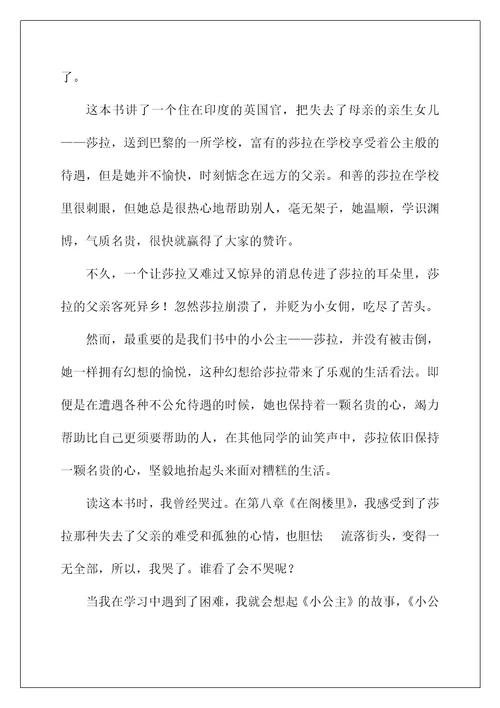 了。

这本书讲了一个住在印度的英国官，把失去了母亲的亲生女儿——莎拉，送到巴黎的一所学校，富有的莎拉在学校享受着公主般的待遇，但是她并不愉快，时刻惦念在远方的父亲。和善的莎拉在学校里很刺眼，但她总是很热心地帮助别人，毫无架子，她温顺，学识渊博，气质名贵，很快就赢得了大家的赞许。

不久，一个让莎拉又难过又惊异的消息传进了莎拉的耳朵里，莎拉的父亲客死异乡！忽然莎拉崩溃了，并贬为小女佣，吃尽了苦头。

然而，最重要的是我们书中的小公主——莎拉，并没有被击倒，她一样拥有幻想的愉悦，这种幻想给莎拉带来了乐观的生活看法。即便是在遭遇各种不公允待遇的时候，她也保持着一颗名贵的心，竭力帮助比自己更须要帮助的人，在其他同学的讪笑声中，莎拉依旧保持一颗名贵的心，坚毅地抬起头来面对糟糕的生活。

读这本书时，我曾经哭过。在第八章《在阁楼里》，我感受到了莎拉那种失去了父亲的难受和孤独的心情，也胆怯 流落街头，变得一无全部，所以，我哭了。谁看了会不哭呢？

当我在学习中遇到了困难，我就会想起《小公主》的故事，《小公